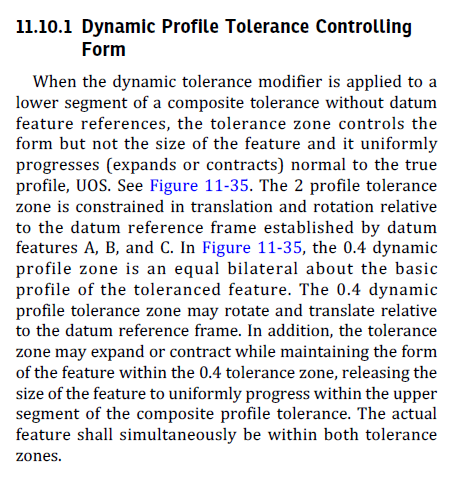 11.10.1 Dynamic Profile Tolerance Controlling Form

When the dynamic tolerance modifier is applied to a lower segment of a composite tolerance without datum feature references, the tolerance zone controls the form but not the size of the feature and it uniformly progresses (expands or contracts) normal to the true profile, UOS. See Figure 11-35. The 2 profile tolerance zone is constrained in translation and rotation relative to the datum reference frame established by datum features A, B, and C. In Figure 11-35, the 0.4 dynamic profile zone is an equal bilateral about the basic profile of the toleranced feature. The 0.4 dynamic profile tolerance zone may rotate and translate relative to the datum reference frame. In addition, the tolerance zone may expand or contract while maintaining the form of the feature within the 0.4 tolerance zone, releasing the size of the feature to uniformly progress within the upper segment of the composite profile tolerance. The actual feature shall simultaneously be within both tolerance zones.